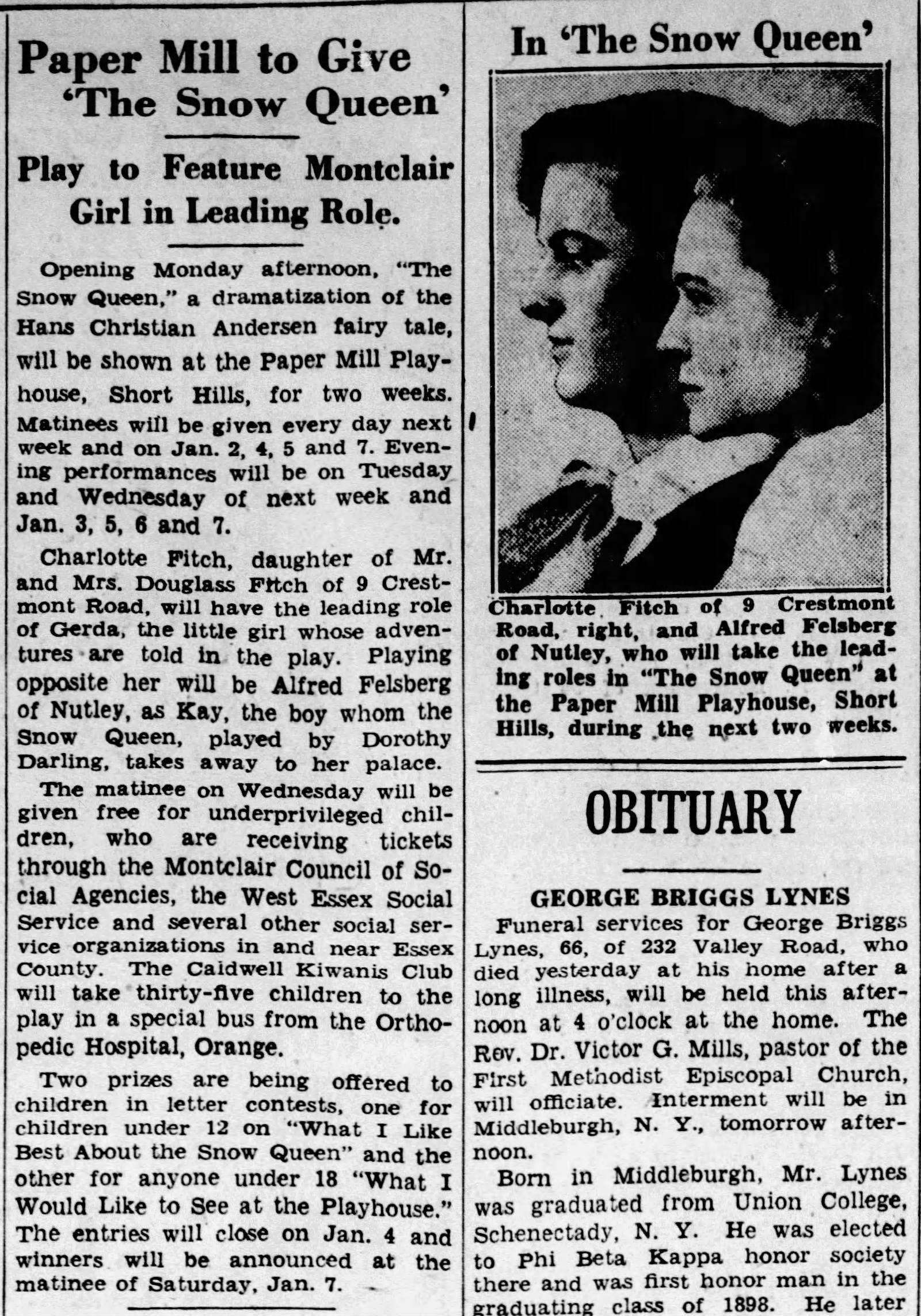 Paper Mill to Give 'The Snow Queen'

Play to Feature Montclair Girl in Leading Role.

Opening Monday afternoon, "The Snow Queen," a dramatization of the Hans Christian Andersen fairy tale, will be shown at the Paper Mill Playhouse, Short Hills, for two weeks. Matinees will be given every day next week and on Jan. 2, 4, 5 and 7. Evening performances will be on Tuesday and Wednesday of next week and Jan. 3, 5, 6 and 7.

Charlotte Fitch, daughter of Mr. and Mrs. Douglass Fitch of 9 Crestmont Road, will have the leading role of Gerda, the little girl whose adventures are told in the play. Playing opposite her will be Alfred Felsberg of Nutley, as Kay, the boy whom the Snow Queen, played by Dorothy Darling, takes away to her palace.

The matinee on Wednesday will be given free for underprivileged children, who are receiving tickets through the Montclair Council of Social Agencies, the West Essex Social Service and several other social service organizations in and near Essex County. The Caldwell Kiwanis Club will take thirty-five children to the play in a special bus from the Orthopedic Hospital, Orange.

Two prizes are being offered to children in letter contests, one for children under 12 on "What I Like Best About the Snow Queen" and the other for anyone under 18 "What I Would Like to See at the Playhouse." The entries will close on Jan. 4 and winners will be announced at the matinee of Saturday, Jan. 7.

In 'The Snow Queen'

Charlotte Fitch of 9 Crestmont Road, right, and Alfred Felsberg of Nutley, who will take the leading roles in "The Snow Queen" at the Paper Mill Playhouse, Short Hills, during the next two weeks.

OBITUARY

GEORGE BRIGGS LYNES

Funeral services for George Briggs Lynes, 66, of 232 Valley Road, who died yesterday at his home after a long illness, will be held this afternoon at 4 o'clock at the home. The Rev. Dr. Victor G. Mills, pastor of the First Methodist Episcopal Church, will officiate. Interment will be in Middleburgh, N. Y., tomorrow afternoon.

Born in Middleburgh, Mr. Lynes was graduated from Union College, Schenectady, N. Y. He was elected to Phi Beta Kappa honor society there and was first honor man in the graduating class of 1898. He later